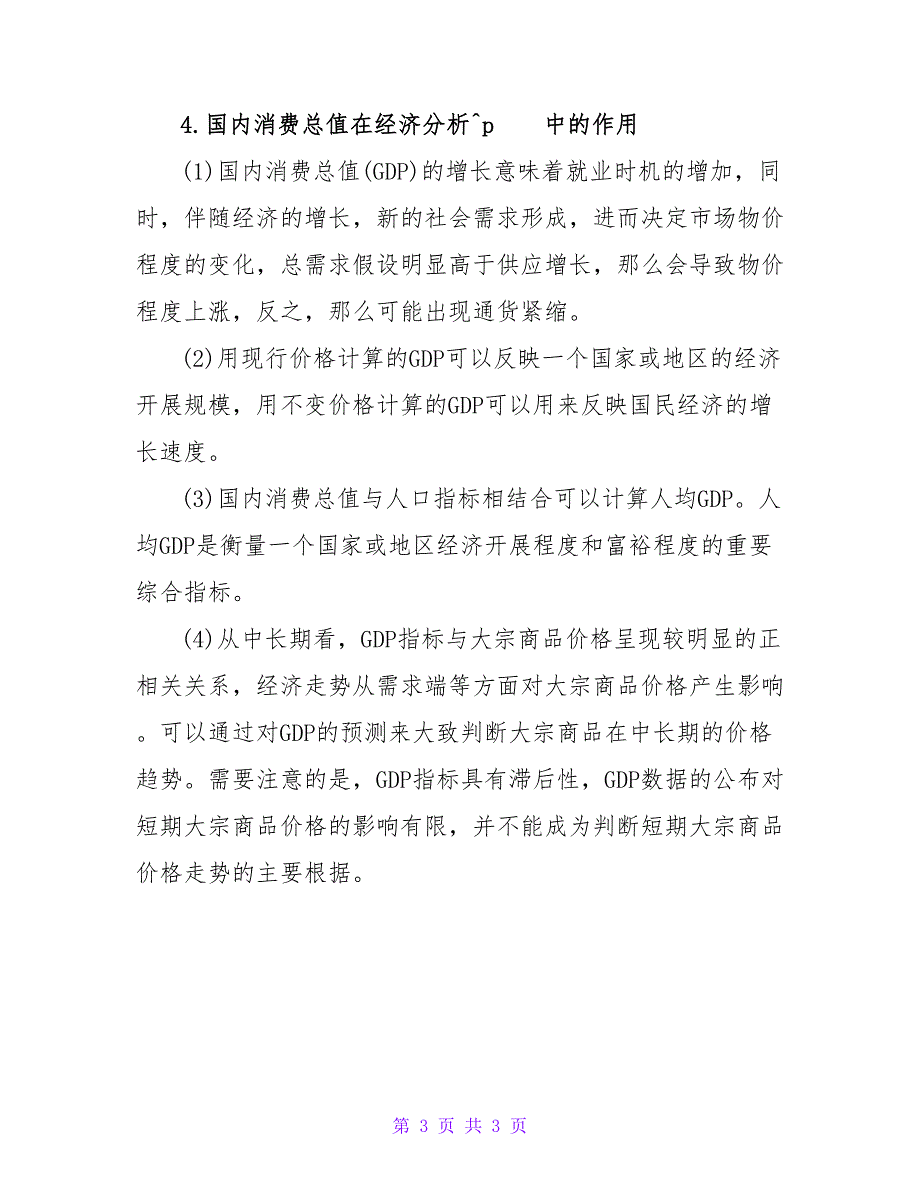 4.国内消费总值在经济分析^p 中的作用

(1)国内消费总值(GDP)的增长意味着就业时机的增加，同时，伴随经济的增长，新的社会需求形成，进而决定市场物价程度的变化，总需求假设明显高于供应增长，那么会导致物价程度上涨，反之，那么可能出现通货紧缩。

(2)用现行价格计算的GDP可以反映一个国家或地区的经济开展规模，用不变价格计算的GDP可以用来反映国民经济的增长速度。

(3)国内消费总值与人口指标相结合可以计算人均GDP。人均GDP是衡量一个国家或地区经济开展程度和富裕程度的重要综合指标。

(4)从中长期看，GDP指标与大宗商品价格呈现较明显的正相关关系，经济走势从需求端等方面对大宗商品价格产生影响。可以通过对GDP的预测来大致判断大宗商品在中长期的价格趋势。需要注意的是，GDP指标具有滞后性，GDP数据的公布对短期大宗商品价格的影响有限，并不能成为判断短期大宗商品价格走势的主要根据。

第 3 页 共 3 页